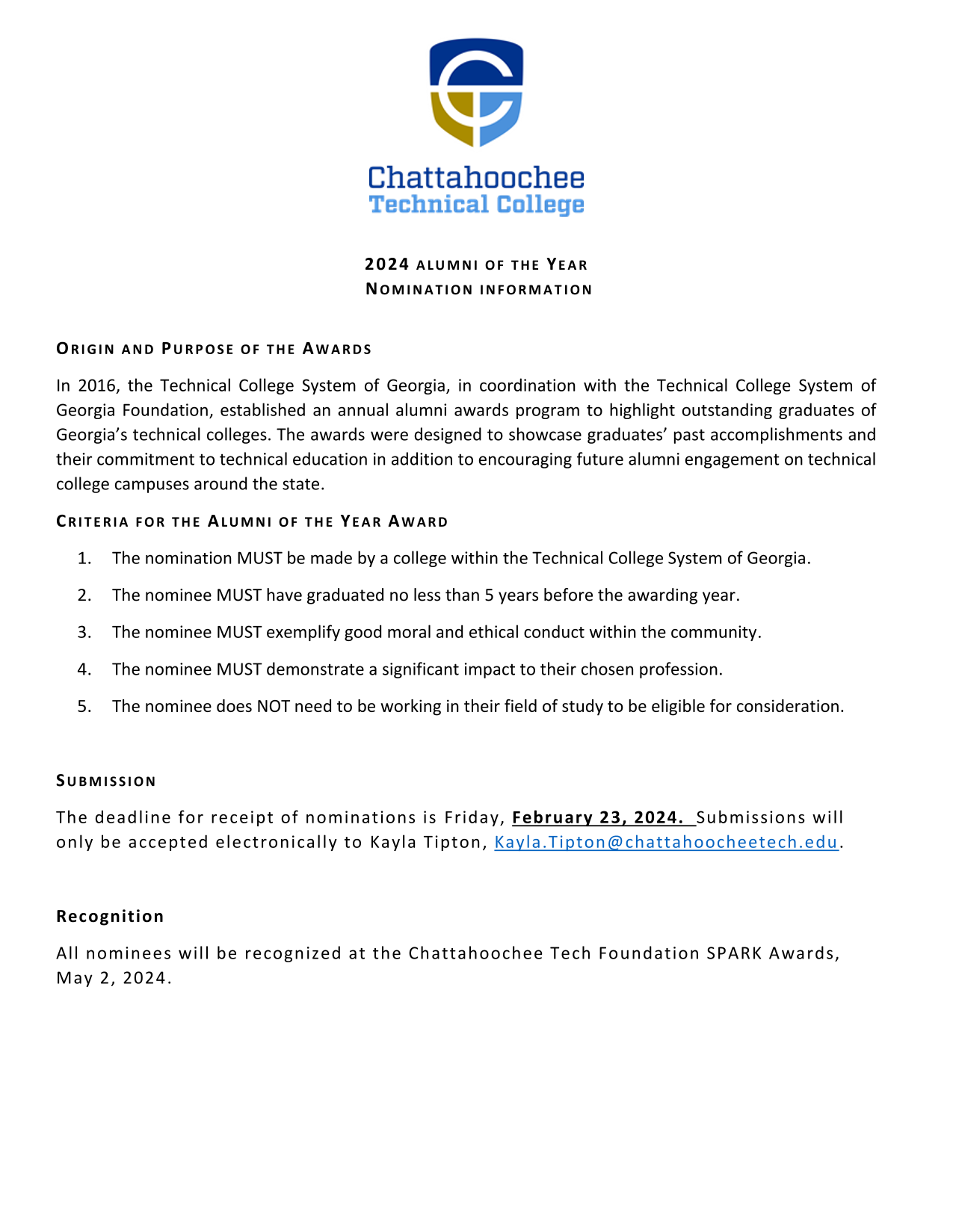 Chattahoochee
Technical College

2024 ALUMNI OF THE YEAR
NOMINATION INFORMATION

ORIGIN AND PURPOSE OF THE AWARDS

In 2016, the Technical College System of Georgia, in coordination with the Technical College System of Georgia Foundation, established an annual alumni awards program to highlight outstanding graduates of Georgia's technical colleges. The awards were designed to showcase graduates' past accomplishments and their commitment to technical education in addition to encouraging future alumni engagement on technical college campuses around the state.

CRITERIA FOR THE ALUMNI OF THE YEAR AWARD

1. The nomination MUST be made by a college within the Technical College System of Georgia.
2. The nominee MUST have graduated no less than 5 years before the awarding year.
3. The nominee MUST exemplify good moral and ethical conduct within the community.
4. The nominee MUST demonstrate a significant impact to their chosen profession.
5. The nominee does NOT need to be working in their field of study to be eligible for consideration.

SUBMISSION

The deadline for receipt of nominations is Friday, February 23, 2024. Submissions will only be accepted electronically to Kayla Tipton, Kayla.Tipton@chattahoocheetech.edu.

Recognition

All nominees will be recognized at the Chattahoochee Tech Foundation SPARK Awards, May 2, 2024.